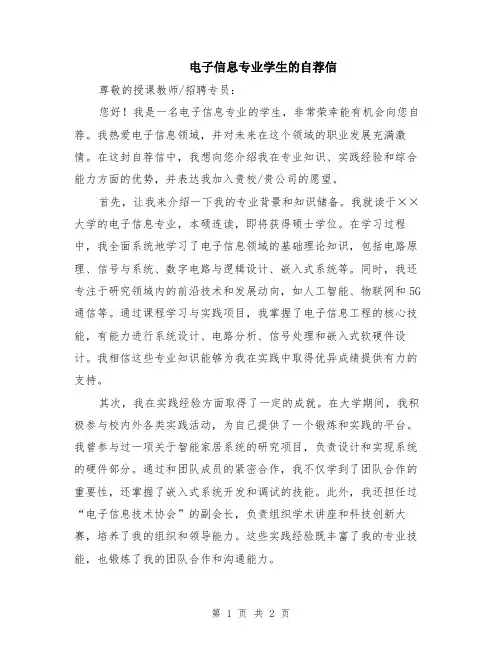 电子信息专业学生的自荐信

尊敬的授课教师/招聘专员：

您好！我是一名电子信息专业的学生，非常荣幸能有机会向您自荐。我热爱电子信息领域，并对未来在这个领域的职业发展充满激情。在这封自荐信中，我想向您介绍我在专业知识、实践经验和综合能力方面的优势，并表达我加入贵校/贵公司的愿望。

首先，让我来介绍一下我的专业背景和知识储备。我就读于××大学的电子信息专业，本硕连读，即将获得硕士学位。在学习过程中，我全面系统地学习了电子信息领域的基础理论知识，包括电路原理、信号与系统、数字电路与逻辑设计、嵌入式系统等。同时，我还专注于研究领域内的前沿技术和发展动向，如人工智能、物联网和5G通信等。通过课程学习与实践项目，我掌握了电子信息工程的核心技能，有能力进行系统设计、电路分析、信号处理和嵌入式软硬件设计。我相信这些专业知识能够为我在实践中取得优异成绩提供有力的支持。

其次，我在实践经验方面取得了一定的成就。在大学期间，我积极参与校内外各类实践活动，为自己提供了一个锻炼和实践的平台。我曾参与过一项关于智能家居系统的研究项目，负责设计和实现系统的硬件部分。通过和团队成员的紧密合作，我不仅学到了团队合作的重要性，还掌握了嵌入式系统开发和调试的技能。此外，我还担任过“电子信息技术协会”的副会长，负责组织学术讲座和科技创新大赛，培养了我的组织和领导能力。这些实践经验既丰富了我的专业技能，也锻炼了我的团队合作和沟通能力。

第 1 页 共 2 页